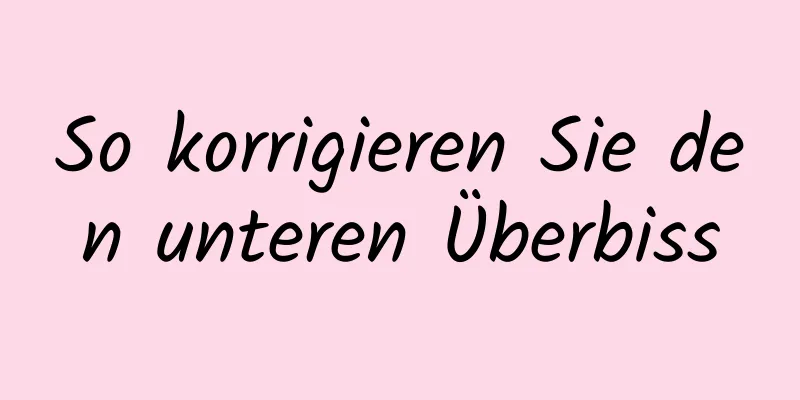 So korrigieren Sie den unteren Überbiss